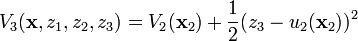 $V_3(\mathbf{x}, z_1, z_2, z_3) = V_2(\mathbf{x}_2) + \frac{1}{2}(z_3 - u_2(\mathbf{x}_2))^2$